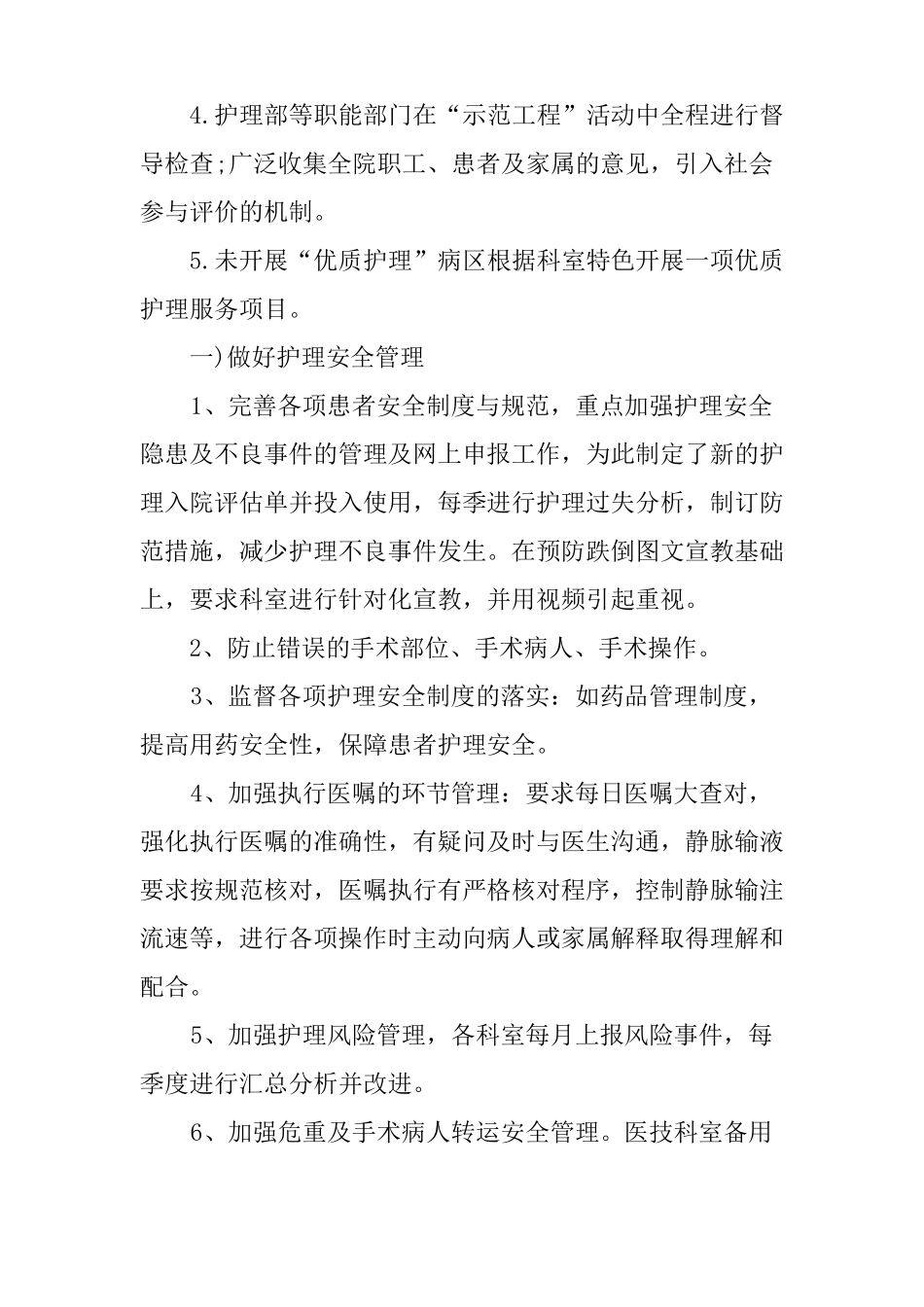 4.护理部等职能部门在“示范工程”活动中全程进行督导检查;广泛收集全院职工、患者及家属的意见，引入社会参与评价的机制。

5.未开展“优质护理”病区根据科室特色开展一项优质护理服务项目。

一)做好护理安全管理

1、完善各项患者安全制度与规范，重点加强护理安全隐患及不良事件的管理及网上申报工作，为此制定了新的护理入院评估单并投入使用，每季进行护理过失分析，制订防范措施，减少护理不良事件发生。在预防跌倒图文宣教基础上，要求科室进行针对化宣教，并用视频引起重视。

2、防止错误的手术部位、手术病人、手术操作。

3、监督各项护理安全制度的落实：如药品管理制度，提高用药安全性，保障患者护理安全。

4、加强执行医嘱的环节管理：要求每日医嘱大查对，强化执行医嘱的准确性，有疑问及时与医生沟通，静脉输液要求按规范核对，医嘱执行有严格核对程序，控制静脉输注流速等，进行各项操作时主动向病人或家属解释取得理解和配合。

5、加强护理风险管理，各科室每月上报风险事件，每季度进行汇总分析并改进。

6、加强危重及手术病人转运安全管理。医技科室备用